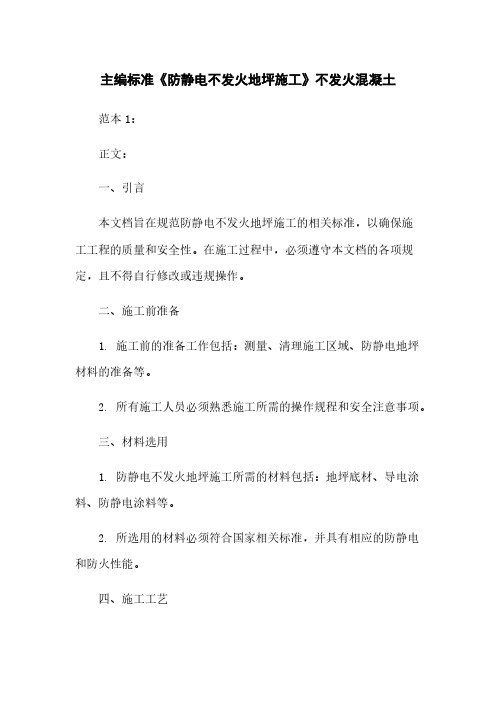 主编标准《防静电不发火地坪施工》不发火混凝土

范本 1：

正文：

一、引言

本文档旨在规范防静电不发火地坪施工的相关标准，以确保施工工程的质量和安全性。在施工过程中，必须遵守本文档的各项规定，且不得自行修改或违规操作。

二、施工前准备

1. 施工前的准备工作包括：测量、清理施工区域、防静电地坪材料的准备等。

2. 所有施工人员必须熟悉施工所需的操作规程和安全注意事项。

三、材料选用

1. 防静电不发火地坪施工所需的材料包括：地坪底材、导电涂料、防静电涂料等。

2. 所选用的材料必须符合国家相关标准，并具有相应的防静电和防火性能。

四、施工工艺